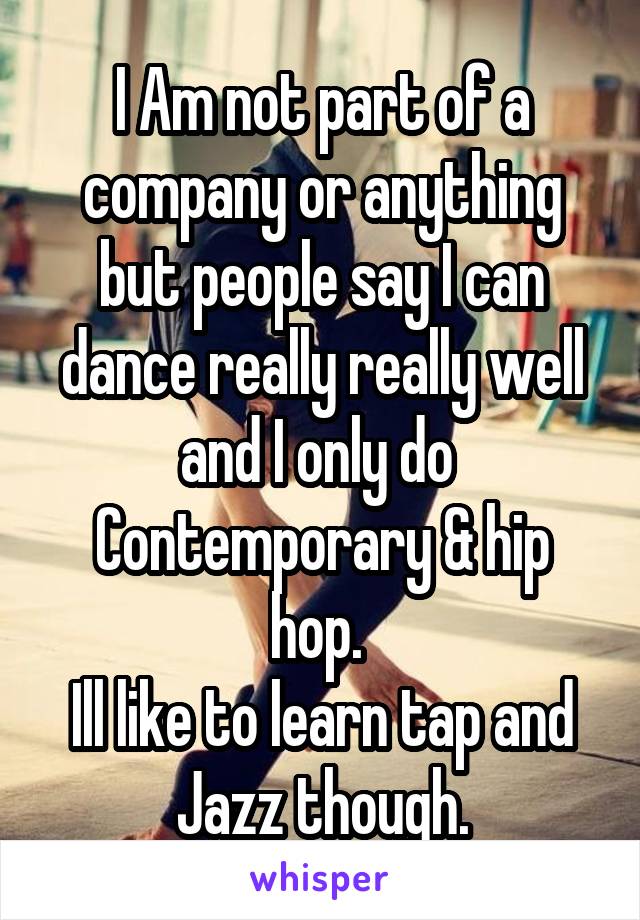 I Am not part of a company or anything but people say I can dance really really well and I only do Contemporary & hip hop.
Ill like to learn tap and Jazz though.

whisper